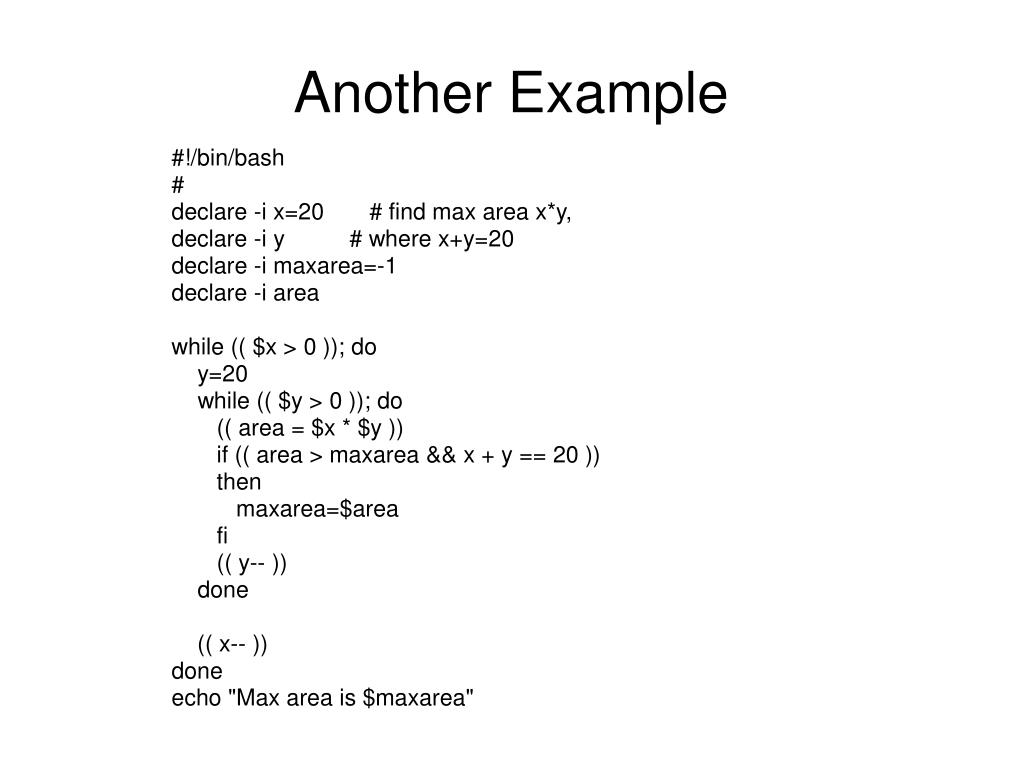 Another Example

#!/bin/bash
#
declare -i x=20 # find max area x*y,
declare -i y # where x+y=20
declare -i maxarea=-1
declare -i area

while (( $x > 0 )); do
y=20
while (( $y > 0 )); do
(( area = $x * $y ))
if (( area > maxarea && x + y == 20 ))
then
maxarea=$area
fi
(( y-- ))
done

(( x-- ))
done
echo "Max area is $maxarea"